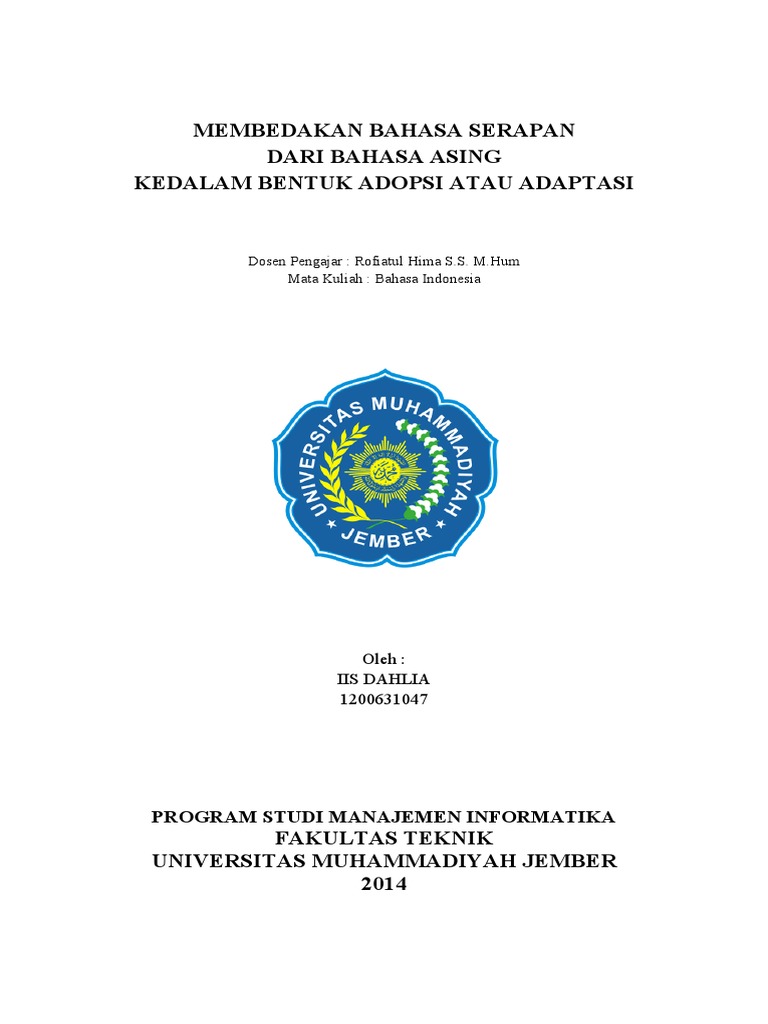 MEMBEDAKAN BAHASA SERAPAN
DARI BAHASA ASING
KEDALAM BENTUK ADOPSI ATAU ADAPTASI

Dosen Pengajar : Rofiatul Hima S.S. M.Hum
Mata Kuliah : Bahasa Indonesia

UNIVERSITAS MUHAMMADIYAH
JEMBER

Oleh :
IIS DAHLIA
1200631047

PROGRAM STUDI MANAJEMEN INFORMATIKA
FAKULTAS TEKNIK
UNIVERSITAS MUHAMMADIYAH JEMBER
2014